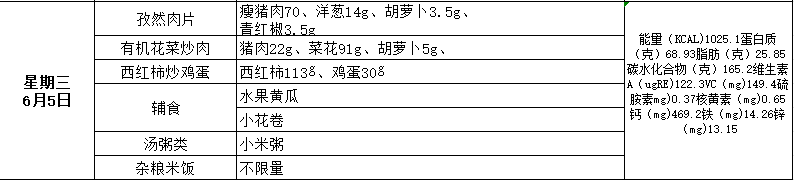 | 星期三 6月5日 | 孜然肉片 | 瘦猪肉70、洋葱14g、胡萝卜3.5g、青红椒3.5g | 能量（KCAL)1025.1蛋白质（克）68.93脂肪（克）25.85碳水化合物（克）165.2维生素A（ugRE)122.3VC（mg)149.4硫胺素mg)0.37核黄素（mg)0.65钙（mg)469.2铁（mg)14.26锌（mg)13.15 |
|---|---|---|---|
| | 有机花菜炒肉 | 猪肉22g、菜花91g、胡萝卜5g、 | |
| | 西红柿炒鸡蛋 | 西红柿113g、鸡蛋30g | |
| | 辅食 | 水果黄瓜 | |
| | | 小花卷 | |
| | 汤粥类 | 小米粥 | |
| | 杂粮米饭 | 不限量 | |